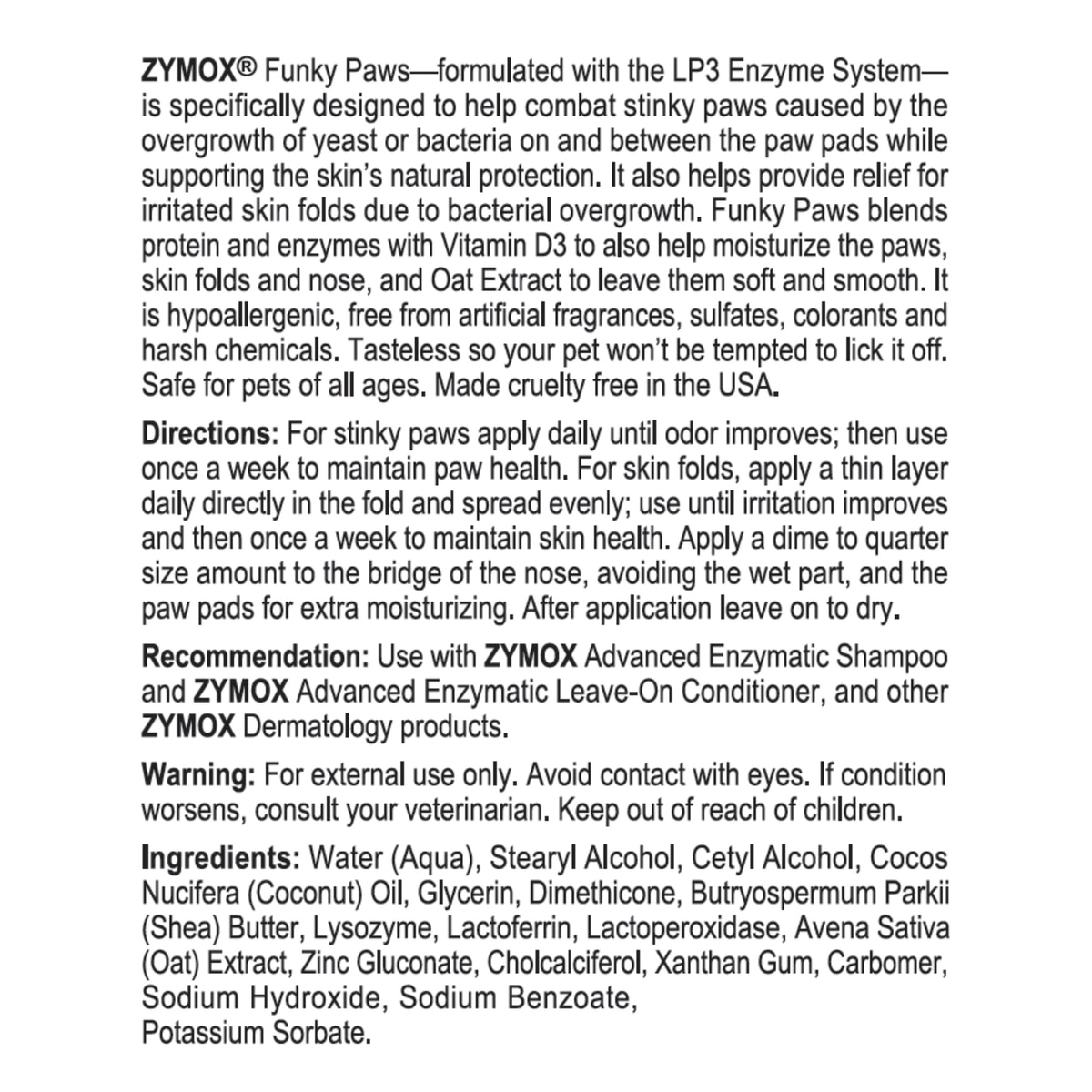 ZYMOX® Funky Paws—formulated with the LP3 Enzyme System—is specifically designed to help combat stinky paws caused by the overgrowth of yeast or bacteria on and between the paw pads while supporting the skin's natural protection. It also helps provide relief for irritated skin folds due to bacterial overgrowth. Funky Paws blends protein and enzymes with Vitamin D3 to also help moisturize the paws, skin folds and nose, and Oat Extract to leave them soft and smooth. It is hypoallergenic, free from artificial fragrances, sulfates, colorants and harsh chemicals. Tasteless so your pet won't be tempted to lick it off. Safe for pets of all ages. Made cruelty free in the USA.

Directions: For stinky paws apply daily until odor improves; then use once a week to maintain paw health. For skin folds, apply a thin layer daily directly in the fold and spread evenly; use until irritation improves and then once a week to maintain skin health. Apply a dime to quarter size amount to the bridge of the nose, avoiding the wet part, and the paw pads for extra moisturizing. After application leave on to dry.

Recommendation: Use with ZYMOX Advanced Enzymatic Shampoo and ZYMOX Advanced Enzymatic Leave-On Conditioner, and other ZYMOX Dermatology products.

Warning: For external use only. Avoid contact with eyes. If condition worsens, consult your veterinarian. Keep out of reach of children.

Ingredients: Water (Aqua), Stearyl Alcohol, Cetyl Alcohol, Cocos Nucifera (Coconut) Oil, Glycerin, Dimethicone, Butryospermum Parkii (Shea) Butter, Lysozyme, Lactoferrin, Lactoperoxidase, Avena Sativa (Oat) Extract, Zinc Gluconate, Cholcalciferol, Xanthan Gum, Carbomer, Sodium Hydroxide, Sodium Benzoate, Potassium Sorbate.